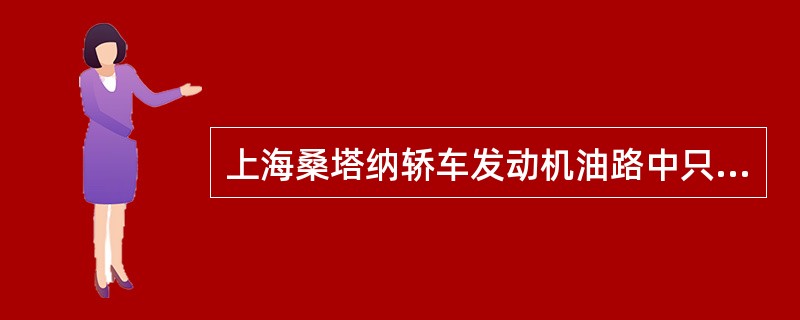 上海桑塔纳轿车发动机油路中只...